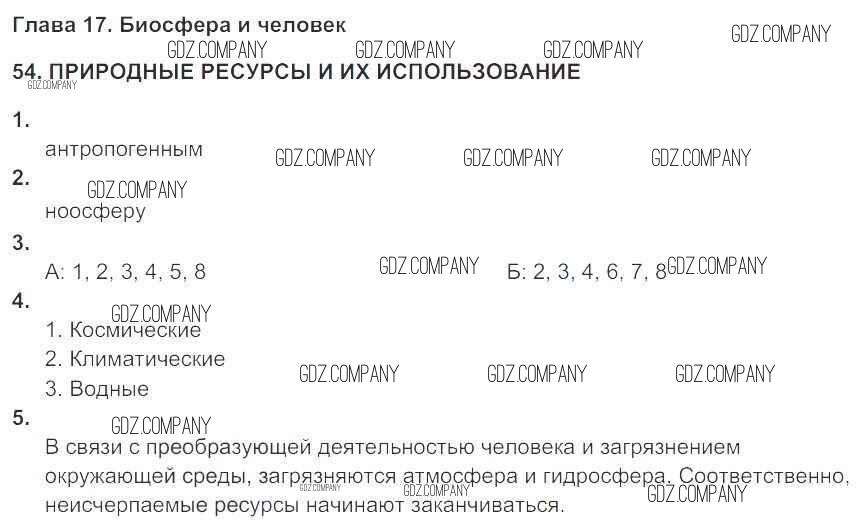 Глава 17. Биосфера и человек

54. ПРИРОДНЫЕ РЕСУРСЫ И ИХ ИСПОЛЬЗОВАНИЕ

1.

антропогенным

2.

ноосферу

3.

А: 1, 2, 3, 4, 5, 8 Б: 2, 3, 4, 6, 7, 8

4.

1. Космические

2. Климатические

3. Водные

5.

В связи с преобразующей деятельностью человека и загрязнением окружающей среды, загрязняются атмосфера и гидросфера. Соответственно, неисчерпаемые ресурсы начинают заканчиваться.

GDZ.COMPANY